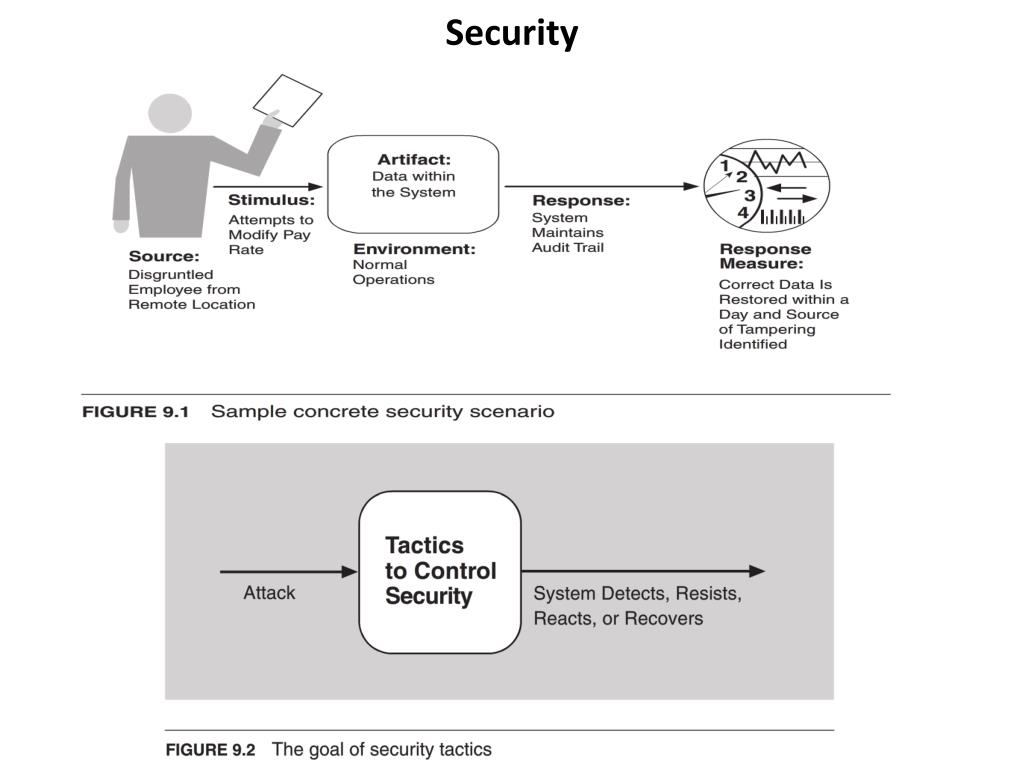 Security

Source:
Disgruntled Employee from Remote Location

Stimulus:
Attempts to Modify Pay Rate

Artifact:
Data within the System

Environment:
Normal Operations

Response:
System Maintains Audit Trail

1
2
3
4

Response Measure:
Correct Data Is Restored within a Day and Source of Tampering Identified

FIGURE 9.1 Sample concrete security scenario

Attack

Tactics to Control Security

System Detects, Resists, Reacts, or Recovers

FIGURE 9.2 The goal of security tactics